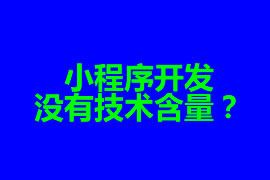 小程序开发
没有技术含量？